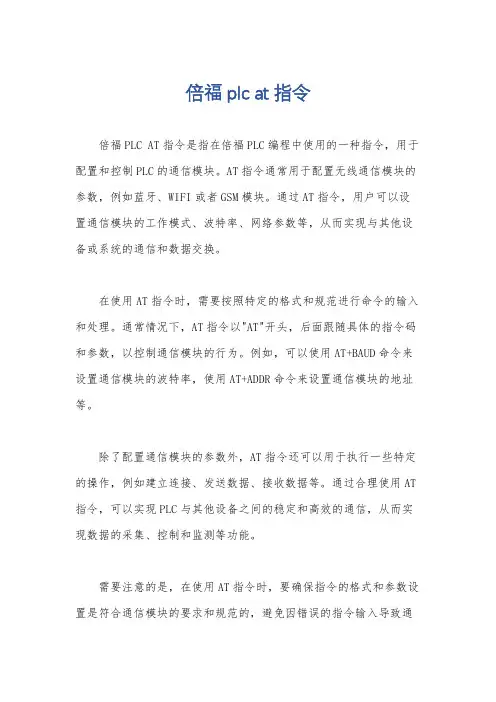 倍福 plc at 指令

倍福 PLC AT 指令是指在倍福 PLC 编程中使用的一种指令，用于配置和控制 PLC 的通信模块。AT 指令通常用于配置无线通信模块的参数，例如蓝牙、WIFI 或者 GSM 模块。通过 AT 指令，用户可以设置通信模块的工作模式、波特率、网络参数等，从而实现与其他设备或系统的通信和数据交换。

在使用 AT 指令时，需要按照特定的格式和规范进行命令的输入和处理。通常情况下，AT 指令以"AT"开头，后面跟随具体的指令码和参数，以控制通信模块的行为。例如，可以使用 AT+BAUD 命令来设置通信模块的波特率，使用 AT+ADDR 命令来设置通信模块的地址等。

除了配置通信模块的参数外，AT 指令还可以用于执行一些特定的操作，例如建立连接、发送数据、接收数据等。通过合理使用 AT 指令，可以实现 PLC 与其他设备之间的稳定和高效的通信，从而实现数据的采集、控制和监测等功能。

需要注意的是，在使用 AT 指令时，要确保指令的格式和参数设置是符合通信模块的要求和规范的，避免因错误的指令输入导致通